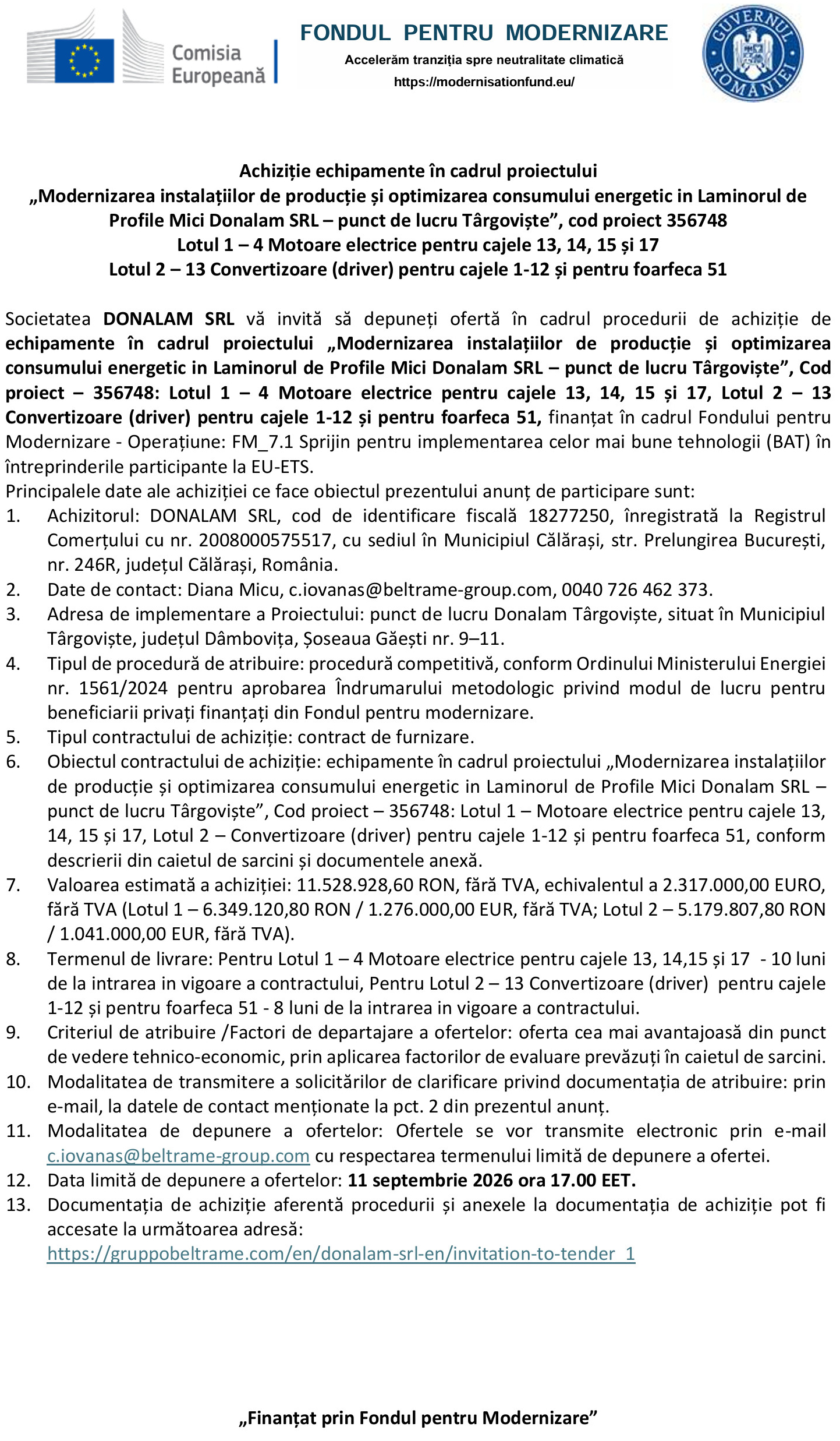 Comisia Europeană

FONDUL PENTRU MODERNIZARE
Accelerăm tranziția spre neutralitate climatică
https://modernisationfund.eu/

GUVERNUL ROMÂNIEI

Achiziție echipamente în cadrul proiectului
„Modernizarea instalațiilor de producție și optimizarea consumului energetic in Laminorul de Profile Mici Donalam SRL – punct de lucru Târgoviște”, cod proiect 356748
Lotul 1 – 4 Motoare electrice pentru cajele 13, 14, 15 și 17
Lotul 2 – 13 Convertizoare (driver) pentru cajele 1-12 și pentru foarfeca 51

Societatea DONALAM SRL vă invită să depuneți ofertă în cadrul procedurii de achiziție de echipamente în cadrul proiectului „Modernizarea instalațiilor de producție și optimizarea consumului energetic in Laminorul de Profile Mici Donalam SRL – punct de lucru Târgoviște”, Cod proiect – 356748: Lotul 1 – 4 Motoare electrice pentru cajele 13, 14, 15 și 17, Lotul 2 – 13 Convertizoare (driver) pentru cajele 1-12 și pentru foarfeca 51, finanțat în cadrul Fondului pentru Modernizare - Operațiune: FM_7.1 Sprijin pentru implementarea celor mai bune tehnologii (BAT) în întreprinderile participante la EU-ETS.
Principalele date ale achiziției ce face obiectul prezentului anunț de participare sunt:
1. Achizitorul: DONALAM SRL, cod de identificare fiscală 18277250, înregistrată la Registrul Comerțului cu nr. 2008000575517, cu sediul în Municipiul Călărași, str. Prelungirea București, nr. 246R, județul Călărași, România.
2. Date de contact: Diana Micu, c.iovanas@beltrame-group.com, 0040 726 462 373.
3. Adresa de implementare a Proiectului: punct de lucru Donalam Târgoviște, situat în Municipiul Târgoviște, județul Dâmbovița, Șoseaua Găești nr. 9–11.
4. Tipul de procedură de atribuire: procedură competitivă, conform Ordinului Ministerului Energiei nr. 1561/2024 pentru aprobarea Îndrumarului metodologic privind modul de lucru pentru beneficiarii privați finanțați din Fondul pentru modernizare.
5. Tipul contractului de achiziție: contract de furnizare.
6. Obiectul contractului de achiziție: echipamente în cadrul proiectului „Modernizarea instalațiilor de producție și optimizarea consumului energetic in Laminorul de Profile Mici Donalam SRL – punct de lucru Târgoviște”, Cod proiect – 356748: Lotul 1 – Motoare electrice pentru cajele 13, 14, 15 și 17, Lotul 2 – Convertizoare (driver) pentru cajele 1-12 și pentru foarfeca 51, conform descrierii din caietul de sarcini și documentele anexă.
7. Valoarea estimată a achiziției: 11.528.928,60 RON, fără TVA, echivalentul a 2.317.000,00 EURO, fără TVA (Lotul 1 – 6.349.120,80 RON / 1.276.000,00 EUR, fără TVA; Lotul 2 – 5.179.807,80 RON / 1.041.000,00 EUR, fără TVA).
8. Termenul de livrare: Pentru Lotul 1 – 4 Motoare electrice pentru cajele 13, 14,15 și 17 - 10 luni de la intrarea in vigoare a contractului, Pentru Lotul 2 – 13 Convertizoare (driver) pentru cajele 1-12 și pentru foarfeca 51 - 8 luni de la intrarea in vigoare a contractului.
9. Criteriul de atribuire /Factori de departajare a ofertelor: oferta cea mai avantajoasă din punct de vedere tehnico-economic, prin aplicarea factorilor de evaluare prevăzuți în caietul de sarcini.
10. Modalitatea de transmitere a solicitărilor de clarificare privind documentația de atribuire: prin e-mail, la datele de contact menționate la pct. 2 din prezentul anunț.
11. Modalitatea de depunere a ofertelor: Ofertele se vor transmite electronic prin e-mail c.iovanas@beltrame-group.com cu respectarea termenului limită de depunere a ofertei.
12. Data limită de depunere a ofertelor: 11 septembrie 2026 ora 17.00 EET.
13. Documentația de achiziție aferentă procedurii și anexele la documentația de achiziție pot fi accesate la următoarea adresă: https://gruppobeltrame.com/en/donalam-srl-en/invitation-to-tender_1

„Finanțat prin Fondul pentru Modernizare”